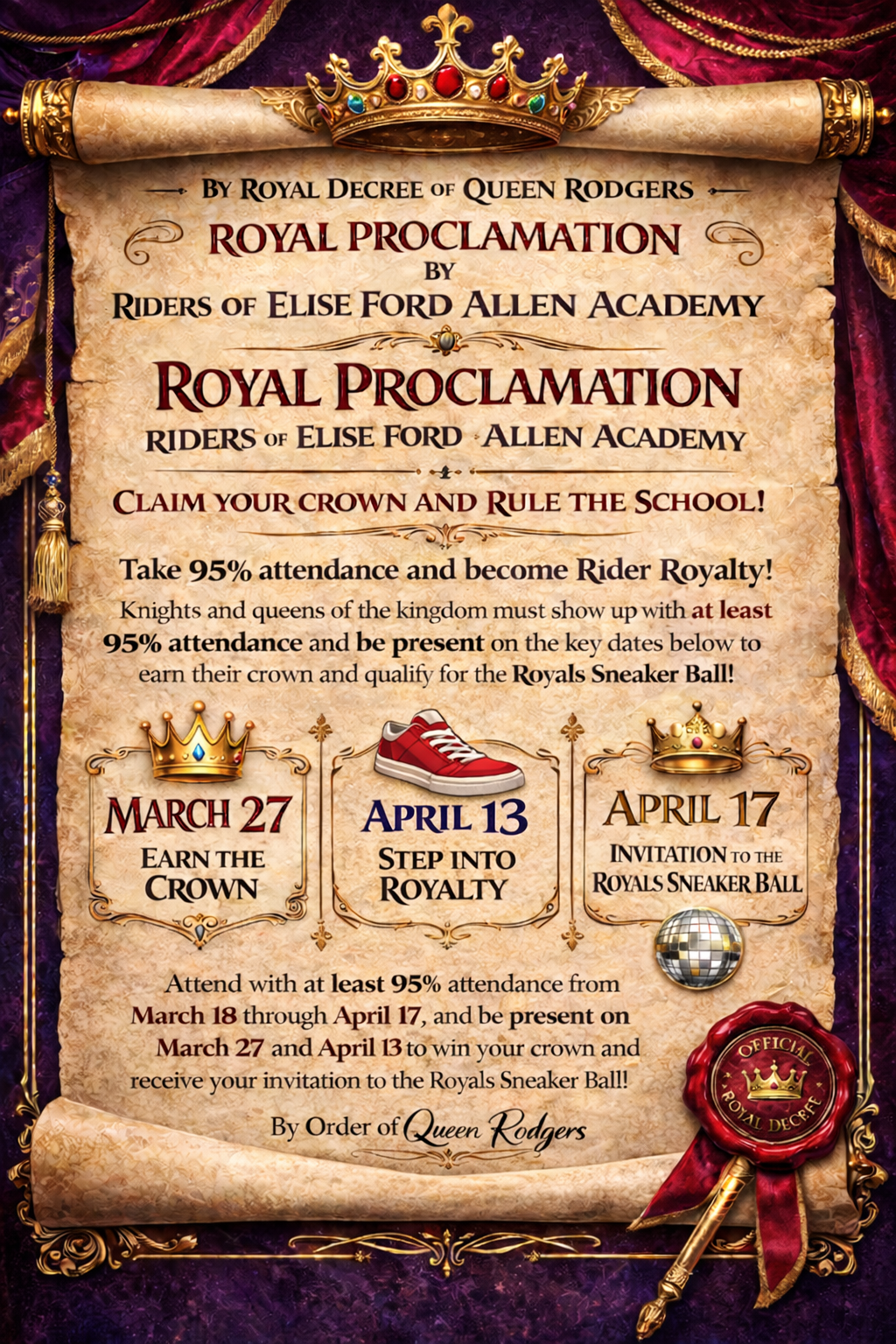 BY ROYAL DECREE OF QUEEN RODGERS

ROYAL PROCLAMATION
BY
RIDERS OF ELISE FORD ALLEN ACADEMY

ROYAL PROCLAMATION
RIDERS OF ELISE FORD ALLEN ACADEMY

CLAIM YOUR CROWN AND RULE THE SCHOOL!

Take 95% attendance and become Rider Royalty!

Knights and queens of the kingdom must show up with at least 95% attendance and be present on the key dates below to earn their crown and qualify for the Royals Sneaker Ball!

MARCH 27
EARN THE CROWN

APRIL 13
STEP INTO ROYALTY

APRIL 17
INVITATION TO THE ROYALS SNEAKER BALL

Attend with at least 95% attendance from March 18 through April 17, and be present on March 27 and April 13 to win your crown and receive your invitation to the Royals Sneaker Ball!

By Order of Queen Rodgers

OFFICIAL ROYAL DECREE